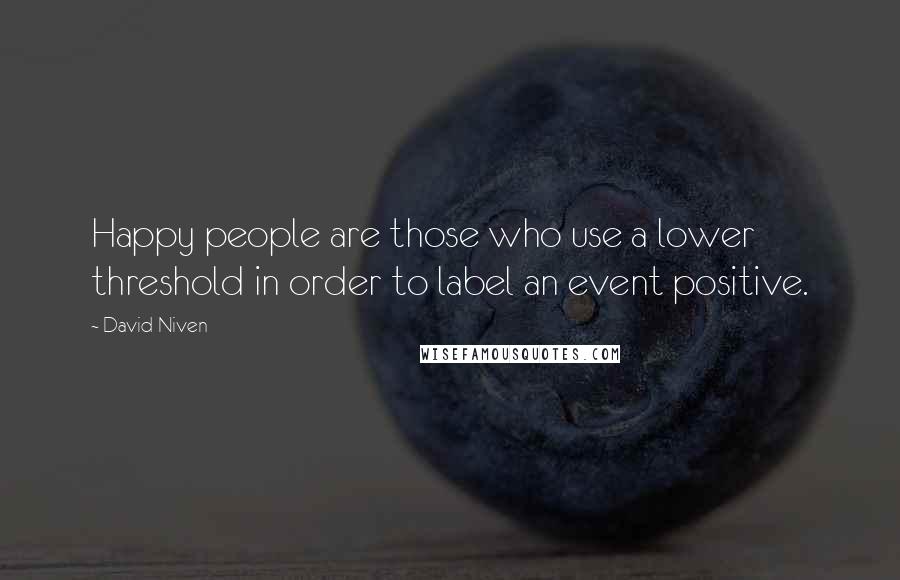 Happy people are those who use a lower threshold in order to label an event positive.

~ David Niven

WISEFAMOUSQUOTES.COM